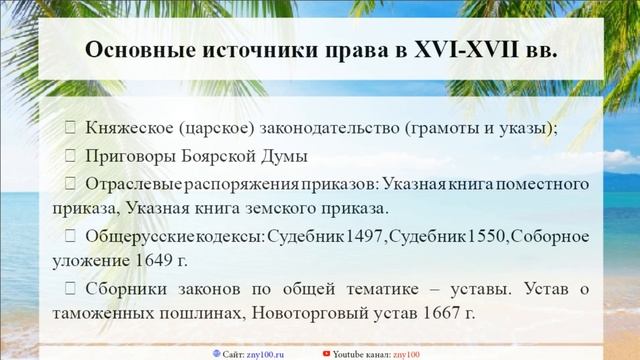 Основные источники права в XVI-XVII вв.

 Княжеское (царское) законодательство (грамоты и указы);

 Приговоры Боярской Думы

 Отраслевые распоряжения приказов: Указная книга поместного приказа, Указная книга земского приказа.

 Общерусские кодексы: Судебник 1497, Судебник 1550, Соборное уложение 1649 г.

 Сборники законов по общей тематике – уставы. Устав о таможенных пошлинах, Новоторговый устав 1667 г.

Сайт: zny100.ru Youtube канал: zny100